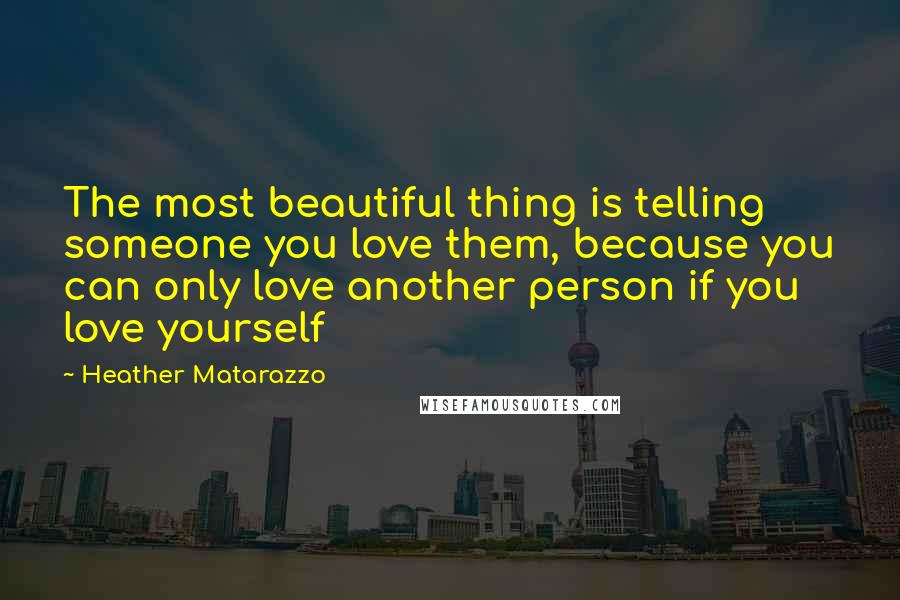 The most beautiful thing is telling someone you love them, because you can only love another person if you love yourself

~ Heather Matarazzo

WISEFAMOUSQUOTES.COM